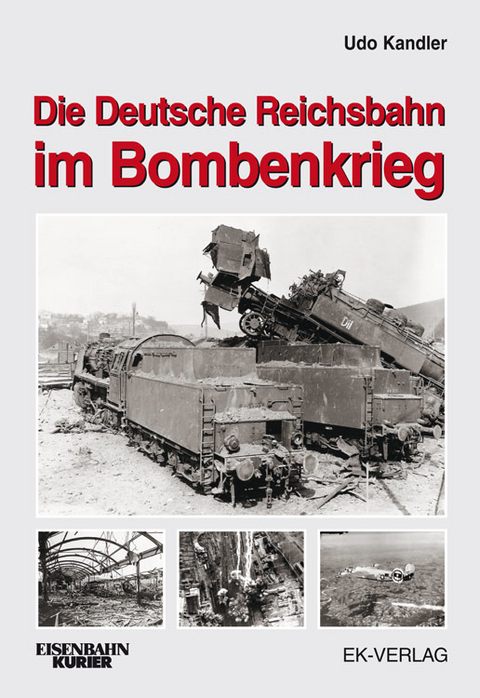 Udo Kandler

Die Deutsche Reichsbahn
im Bombenkrieg

EISENBAHN KURIER

EK-VERLAG